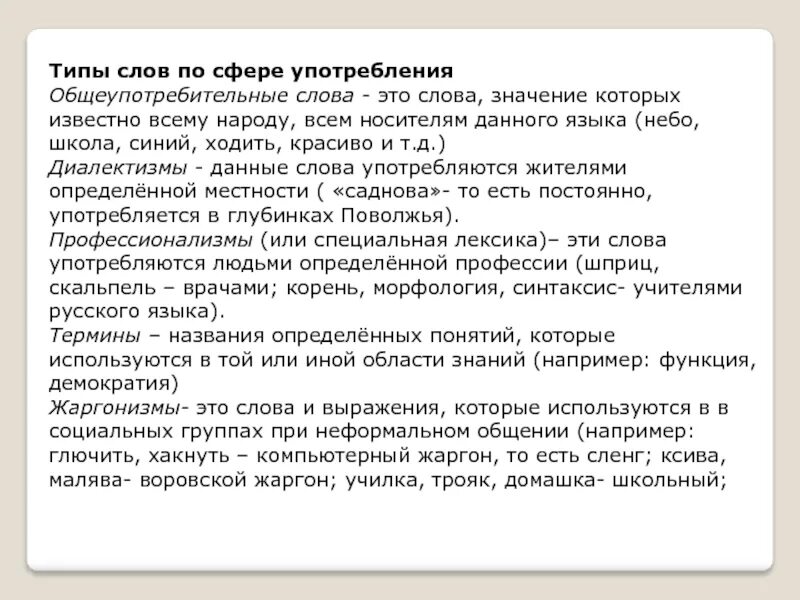 Типы слов по сфере употребления
Общеупотребительные слова - это слова, значение которых известно всему народу, всем носителям данного языка (небо, школа, синий, ходить, красиво и т.д.)
Диалектизмы - данные слова употребляются жителями определённой местности ( «саднова»- то есть постоянно, употребляется в глубинках Поволжья).
Профессионализмы (или специальная лексика)– эти слова употребляются людьми определённой профессии (шприц, скальпель – врачами; корень, морфология, синтаксис- учителями русского языка).
Термины – названия определённых понятий, которые используются в той или иной области знаний (например: функция, демократия)
Жаргонизмы- это слова и выражения, которые используются в в социальных группах при неформальном общении (например: глючить, хакнуть – компьютерный жаргон, то есть сленг; ксива, малява- воровской жаргон; училка, трояк, домашка- школьный;